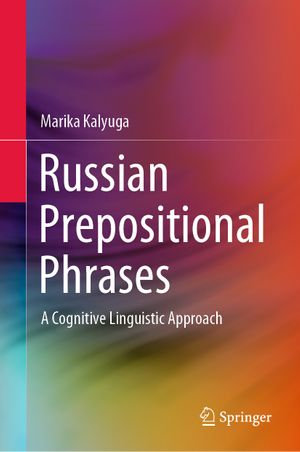 Marika Kalyuga

Russian Prepositional Phrases

A Cognitive Linguistic Approach

Springer